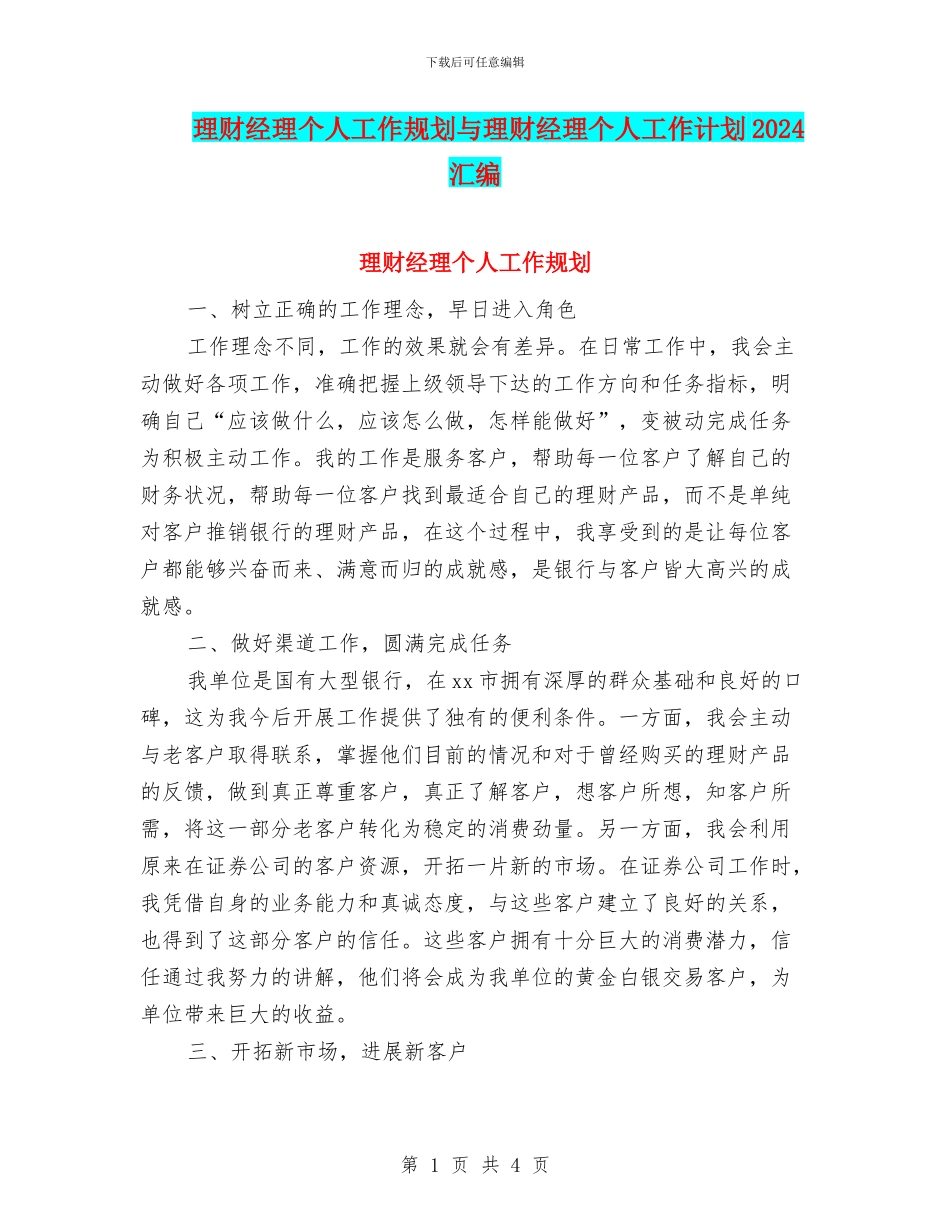 下载后可任意编辑

理财经理个人工作规划与理财经理个人工作计划2024汇编

理财经理个人工作规划

一、树立正确的工作理念，早日进入角色

工作理念不同，工作的效果就会有差异。在日常工作中，我会主动做好各项工作，准确把握上级领导下达的工作方向和任务指标，明确自己“应该做什么，应该怎么做，怎样能做好”，变被动完成任务为积极主动工作。我的工作是服务客户，帮助每一位客户了解自己的财务状况，帮助每一位客户找到最适合自己的理财产品，而不是单纯对客户推销银行的理财产品，在这个过程中，我享受到的是让每位客户都能够兴奋而来、满意而归的成就感，是银行与客户皆大高兴的成就感。

二、做好渠道工作，圆满完成任务

我单位是国有大型银行，在xx市拥有深厚的群众基础和良好的口碑，这为我今后开展工作提供了独有的便利条件。一方面，我会主动与老客户取得联系，掌握他们目前的情况和对于曾经购买的理财产品的反馈，做到真正尊重客户，真正了解客户，想客户所想，知客户所需，将这一部分老客户转化为稳定的消费劲量。另一方面，我会利用原来在证券公司的客户资源，开拓一片新的市场。在证券公司工作时，我凭借自身的业务能力和真诚态度，与这些客户建立了良好的关系，也得到了这部分客户的信任。这些客户拥有十分巨大的消费潜力，信任通过我努力的讲解，他们将会成为我单位的黄金白银交易客户，为单位带来巨大的收益。

三、开拓新市场，进展新客户

第 1 页 共 4 页